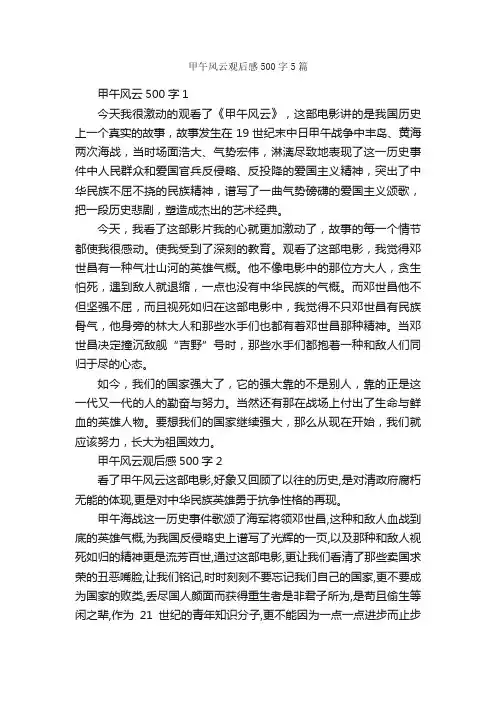 甲午风云观后感500字5篇

甲午风云500字1

今天我很激动的观看了《甲午风云》，这部电影讲的是我国历史上一个真实的故事，故事发生在19世纪末中日甲午战争中丰岛、黄海两次海战，当时场面浩大、气势宏伟，淋漓尽致地表现了这一历史事件中人民群众和爱国官兵反侵略、反投降的爱国主义精神，突出了中华民族不屈不挠的民族精神，谱写了一曲气势磅礴的爱国主义颂歌，把一段历史悲剧，塑造成杰出的艺术经典。

今天，我看了这部影片我的心就更加激动了，故事的每一个情节都使我很感动。使我受到了深刻的教育。观看了这部电影，我觉得邓世昌有一种气壮山河的英雄气概。他不像电影中的那位方大人，贪生怕死，遇到敌人就退缩，一点也没有中华民族的气概。而邓世昌他不但坚强不屈，而且视死如归在这部电影中，我觉得不只邓世昌有民族骨气，他身旁的林大人和那些水手们也都有着邓世昌那种精神。当邓世昌决定撞沉敌舰“吉野”号时，那些水手们都抱着一种和敌人们同归于尽的心态。

如今，我们的国家强大了，它的强大靠的不是别人，靠的正是这一代又一代的人的勤奋与努力。当然还有那在战场上付出了生命与鲜血的英雄人物。要想我们的国家继续强大，那么从现在开始，我们就应该努力，长大为祖国效力。

甲午风云观后感500字2

看了甲午风云这部电影,好象又回顾了以往的历史,是对清政府腐朽无能的体现,更是对中华民族英雄勇于抗争性格的再现。

甲午海战这一历史事件歌颂了海军将领邓世昌,这种和敌人血战到底的英雄气概,为我国反侵略史上谱写了光辉的一页,以及那种和敌人视死如归的精神更是流芳百世,通过这部电影,更让我们看清了那些卖国求荣的丑恶嘴脸,让我们铭记,时时刻刻不要忘记我们自己的国家,更不要成为国家的败类,丢尽国人颜面而获得重生者是非君子所为,是苟且偷生等闲之辈,作为 21 世纪的青年知识分子,更不能因为一点一点进步而止步